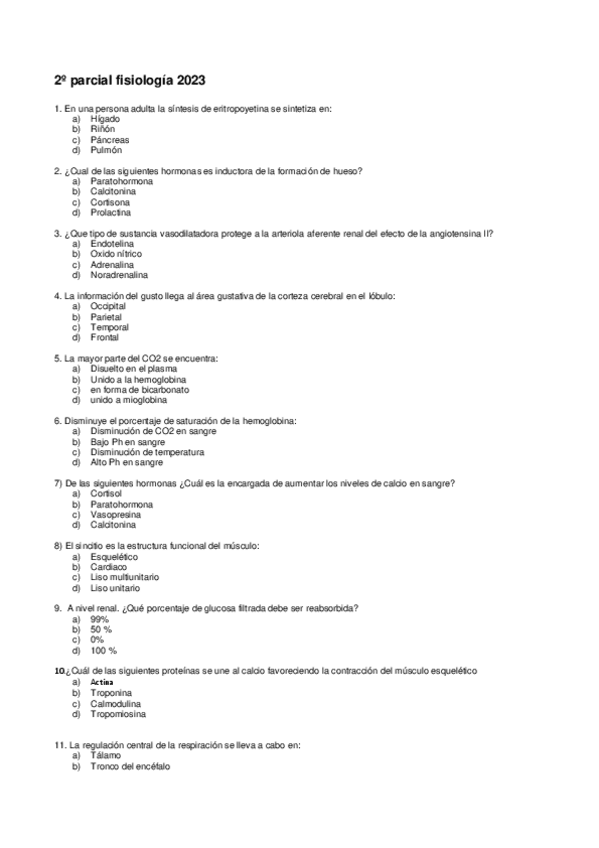 2º parcial fisiología 2023

1. En una persona adulta la síntesis de eritropoyetina se sintetiza en:
a) Hígado
b) Riñón
c) Páncreas
d) Pulmón

2. ¿Cual de las siguientes hormonas es inductora de la formación de hueso?
a) Paratohormona
b) Calcitonina
c) Cortisona
d) Prolactina

3. ¿Que tipo de sustancia vasodilatadora protege a la arteriola aferente renal del efecto de la angiotensina II?
a) Endotelina
b) Oxido nítrico
c) Adrenalina
d) Noradrenalina

4. La información del gusto llega al área gustativa de la corteza cerebral en el lóbulo:
a) Occipital
b) Parietal
c) Temporal
d) Frontal

5. La mayor parte del CO2 se encuentra:
a) Disuelto en el plasma
b) Unido a la hemoglobina
c) en forma de bicarbonato
d) unido a mioglobina

6. Disminuye el porcentaje de saturación de la hemoglobina:
a) Disminución de CO2 en sangre
b) Bajo Ph en sangre
c) Disminución de temperatura
d) Alto Ph en sangre

7) De las siguientes hormonas ¿Cuál es la encargada de aumentar los niveles de calcio en sangre?
a) Cortisol
b) Paratohormona
c) Vasopresina
d) Calcitonina

8) El sincitio es la estructura funcional del músculo:
a) Esquelético
b) Cardiaco
c) Liso multiunitario
d) Liso unitario

9. A nivel renal. ¿Qué porcentaje de glucosa filtrada debe ser reabsorbida?
a) 99%
b) 50 %
c) 0%
d) 100 %

10.¿Cuál de las siguientes proteínas se une al calcio favoreciendo la contracción del músculo esquelético
a) Actina
b) Troponina
c) Calmodulina
d) Tropomiosina

11. La regulación central de la respiración se lleva a cabo en:
a) Tálamo
b) Tronco del encéfalo